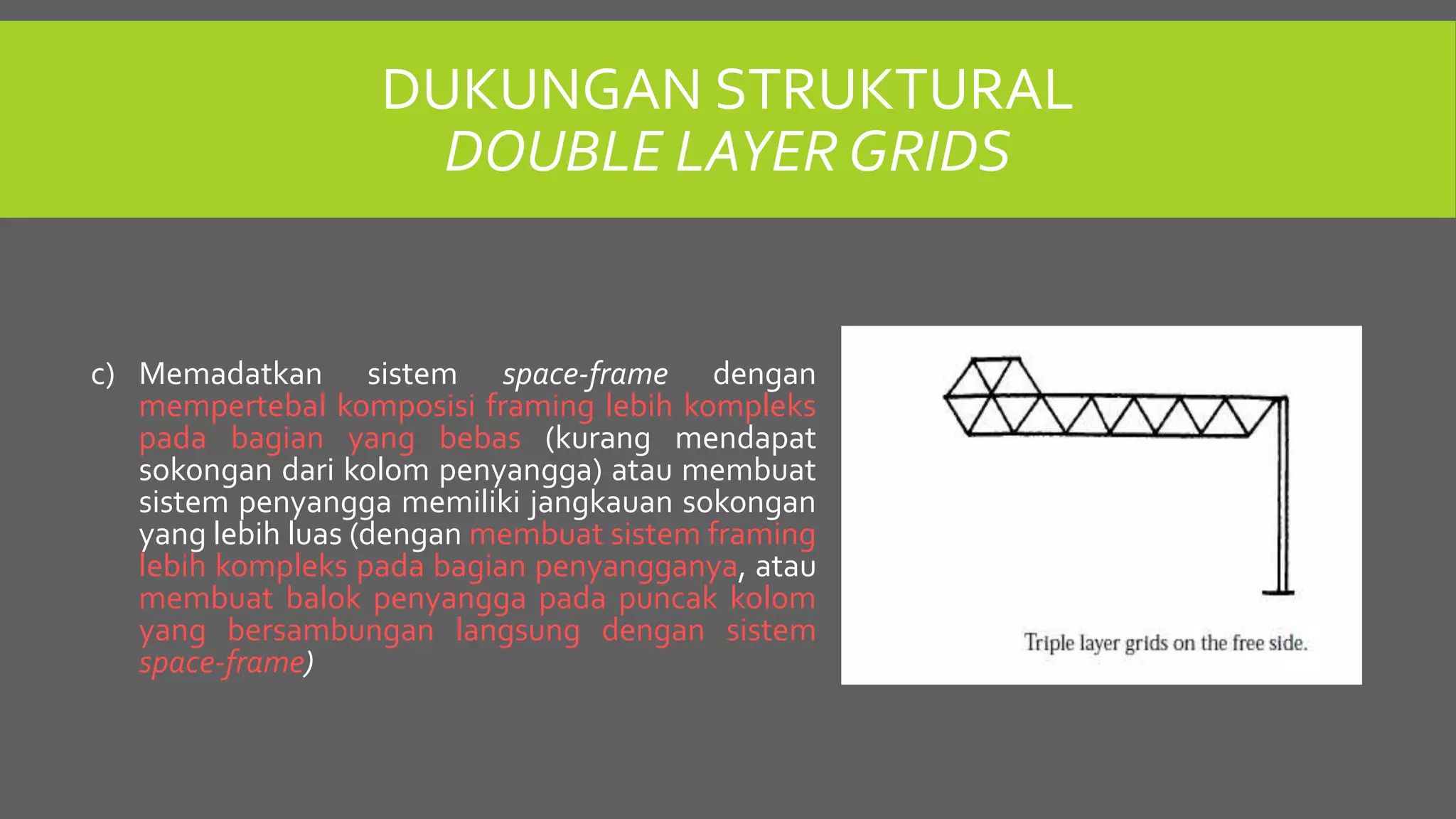 DUKUNGAN STRUKTURAL
DOUBLE LAYER GRIDS

c) Memadatkan sistem space-frame dengan mempertebal komposisi framing lebih kompleks pada bagian yang bebas (kurang mendapat sokongan dari kolom penyangga) atau membuat sistem penyangga memiliki jangkauan sokongan yang lebih luas (dengan membuat sistem framing lebih kompleks pada bagian penyangganya, atau membuat balok penyangga pada puncak kolom yang bersambungan langsung dengan sistem space-frame)

Triple layer grids on the free side.